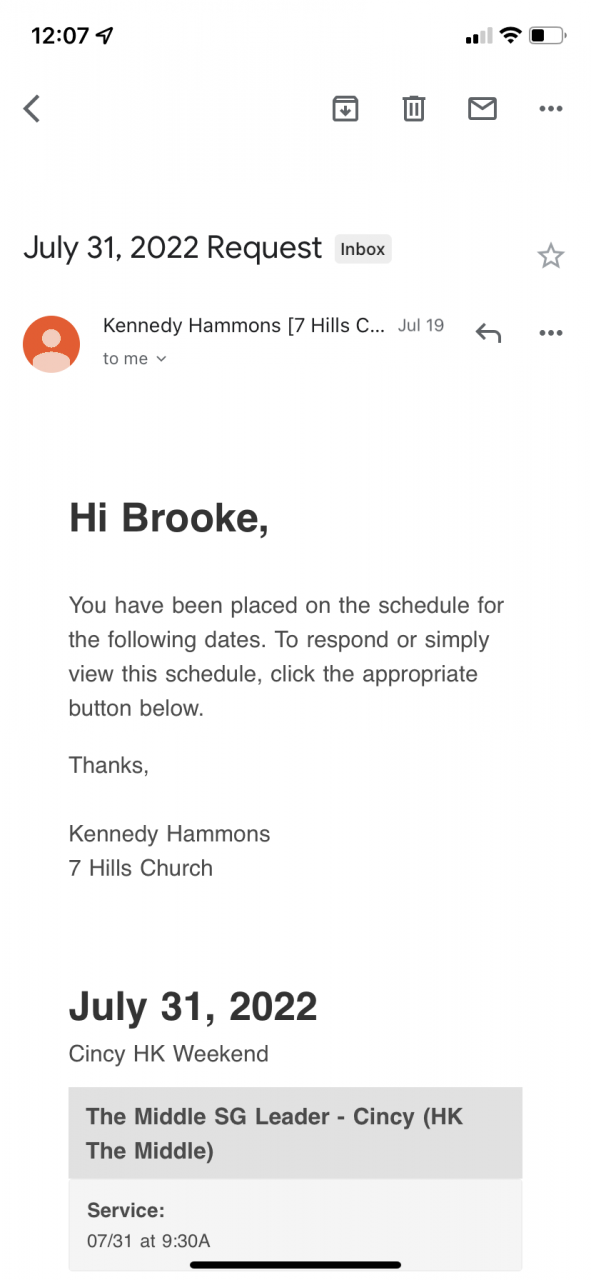 12:07

July 31, 2022 Request Inbox

Kennedy Hammons [7 Hills C... Jul 19
to me

Hi Brooke,

You have been placed on the schedule for the following dates. To respond or simply view this schedule, click the appropriate button below.

Thanks,

Kennedy Hammons
7 Hills Church

July 31, 2022
Cincy HK Weekend

The Middle SG Leader - Cincy (HK The Middle)

Service:
07/31 at 9:30A